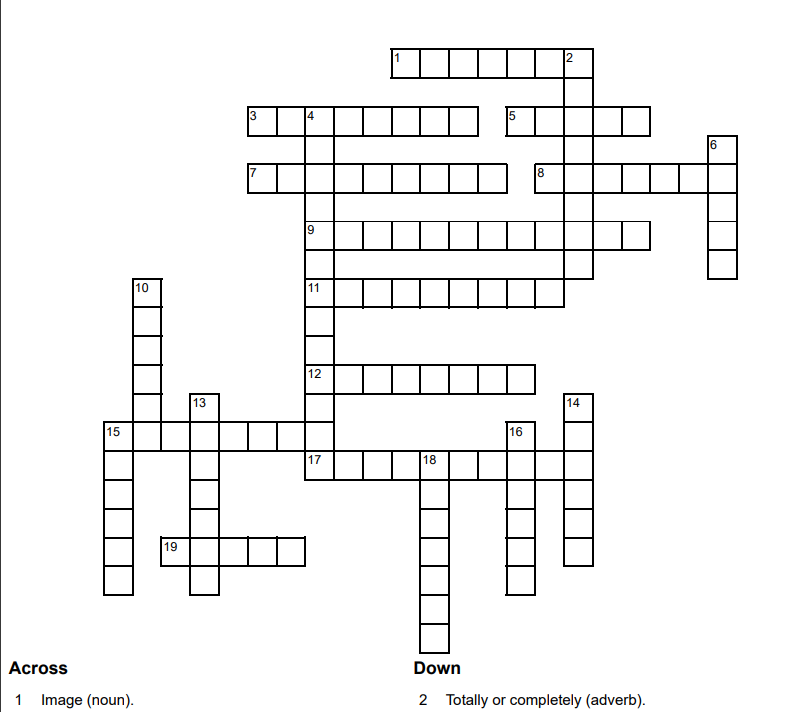 1
2
3
4
5
6
7
8
9
10
11
12
13
14
15
16
17
18
19

Across

1 Image (noun).

Down

2 Totally or completely (adverb).